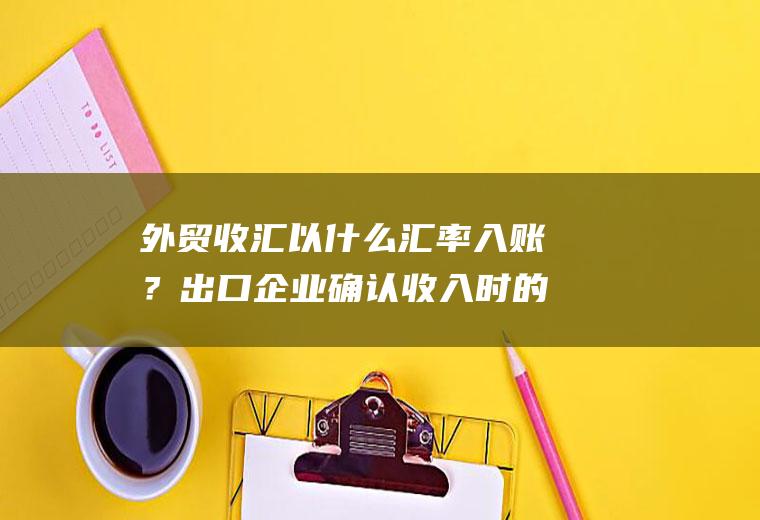 TO DO LIST

外贸收汇以什么汇率入账？出口企业确认收入时的